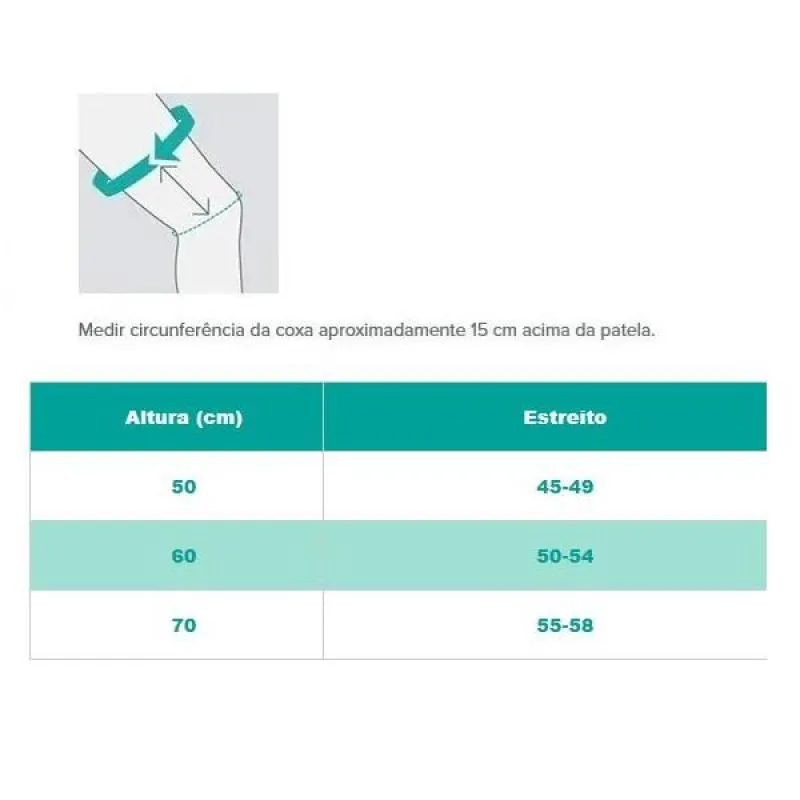 Medir circunferência da coxa aproximadamente 15 cm acima da patela.

| Altura (cm) | Estreito |
|---|---|
| 50 | 45-49 |
| 60 | 50-54 |
| 70 | 55-58 |